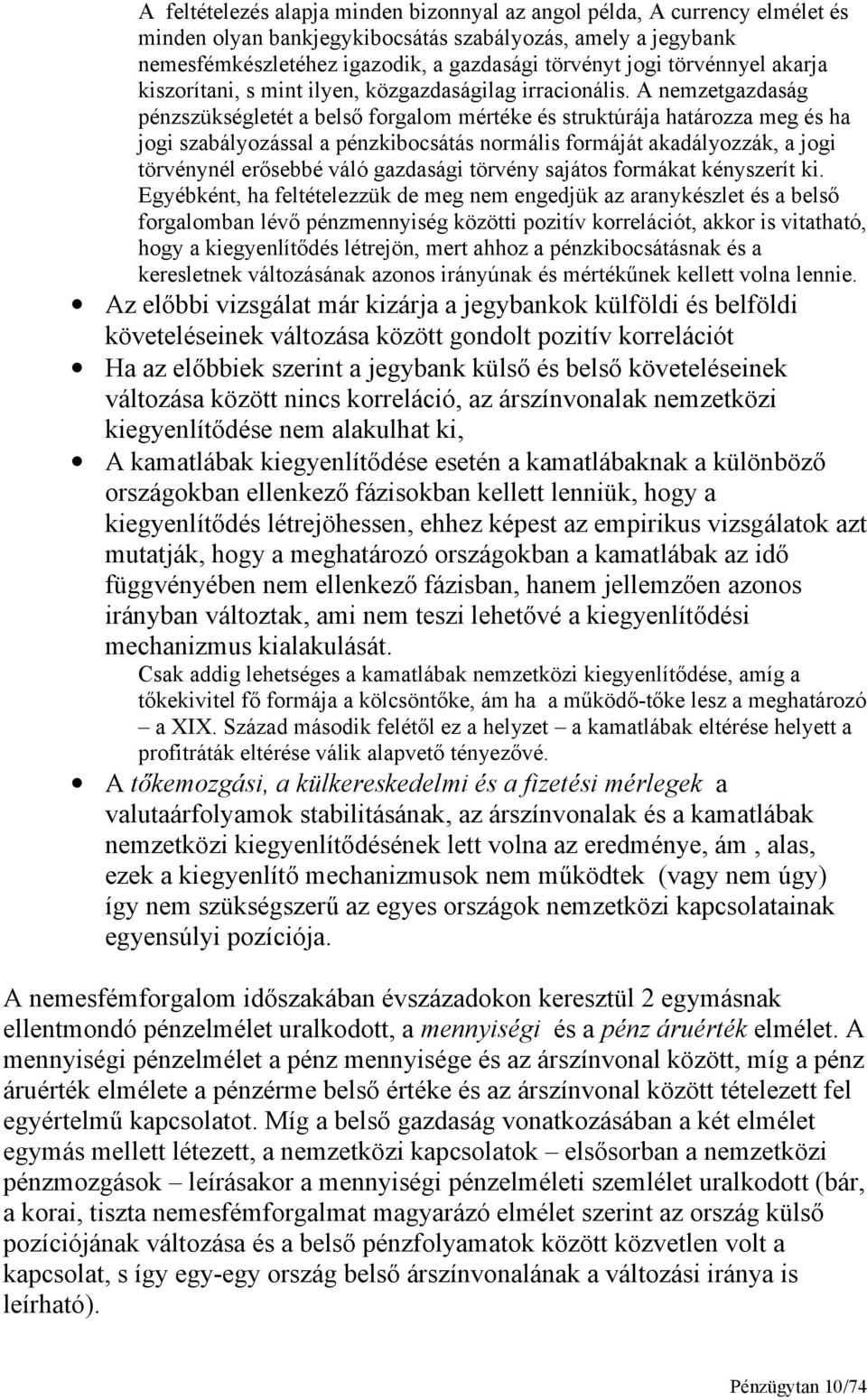 A feltételezés alapja minden bizonnyal az angol példa, A currency elmélet és minden olyan bankjegykibocsátás szabályozás, amely a jegybank nemesfémkészletéhez igazodik, a gazdasági törvényt jogi törvénnyel akarja kiszorítani, s mint ilyen, közgazdaságilag irracionális. A nemzetgazdaság pénzszükségletét a belső forgalom mértéke és struktúrája határozza meg és ha jogi szabályozással a pénzkibocsátás normális formáját akadályozzák, a jogi törvénynél erősebbé váló gazdasági törvény sajátos formákat kényszerít ki. Egyébként, ha feltételezzük de meg nem engedjük az aranykészlet és a belső forgalomban lévő pénzmennyiség közötti pozitív korrelációt, akkor is vitatható, hogy a kiegyenlítődés létrejön, mert ahhoz a pénzkibocsátásnak és a keresletnek változásának azonos irányúnak és mértékűnek kellett volna lennie.

• Az előbbi vizsgálat már kizárja a jegybankok külföldi és belföldi követeléseinek változása között gondolt pozitív korrelációt

• Ha az előbbiek szerint a jegybank külső és belső követeléseinek változása között nincs korreláció, az árszínvonalak nemzetközi kiegyenlítődése nem alakulhat ki,

• A kamatlábak kiegyenlítődése esetén a kamatlábaknak a különböző országokban ellenkező fázisokban kellett lenniük, hogy a kiegyenlítődés létrejöhessen, ehhez képest az empirikus vizsgálatok azt mutatják, hogy a meghatározó országokban a kamatlábak az idő függvényében nem ellenkező fázisban, hanem jellemzően azonos irányban változtak, ami nem teszi lehetővé a kiegyenlítődési mechanizmus kialakulását.

Csak addig lehetséges a kamatlábak nemzetközi kiegyenlítődése, amíg a tőkekivitel fő formája a kölcsöntőke, ám ha a működő-tőke lesz a meghatározó – a XIX. Század második felétől ez a helyzet – a kamatlábak eltérése helyett a profitráták eltérése válik alapvető tényezővé.

• A tőkemozgási, a külkereskedelmi és a fizetési mérlegek a valutaárfolyamok stabilitásának, az árszínvonalak és a kamatlábak nemzetközi kiegyenlítődésének lett volna az eredménye, ám , alas, ezek a kiegyenlítő mechanizmusok nem működtek (vagy nem úgy) így nem szükségszerű az egyes országok nemzetközi kapcsolatainak egyensúlyi pozíciója.

A nemesfémforgalom időszakában évszázadokon keresztül 2 egymásnak ellentmondó pénzelmélet uralkodott, a mennyiségi és a pénz áruérték elmélet. A mennyiségi pénzelmélet a pénz mennyisége és az árszínvonal között, míg a pénz áruérték elmélete a pénzérme belső értéke és az árszínvonal között tételezett fel egyértelmű kapcsolatot. Míg a belső gazdaság vonatkozásában a két elmélet egymás mellett létezett, a nemzetközi kapcsolatok – elsősorban a nemzetközi pénzmozgások – leírásakor a mennyiségi pénzelméleti szemlélet uralkodott (bár, a korai, tiszta nemesfémforgalmat magyarázó elmélet szerint az ország külső pozíciójának változása és a belső pénzfolyamatok között közvetlen volt a kapcsolat, s így egy-egy ország belső árszínvonalának a változási iránya is leírható).

Pénzügytan 10/74